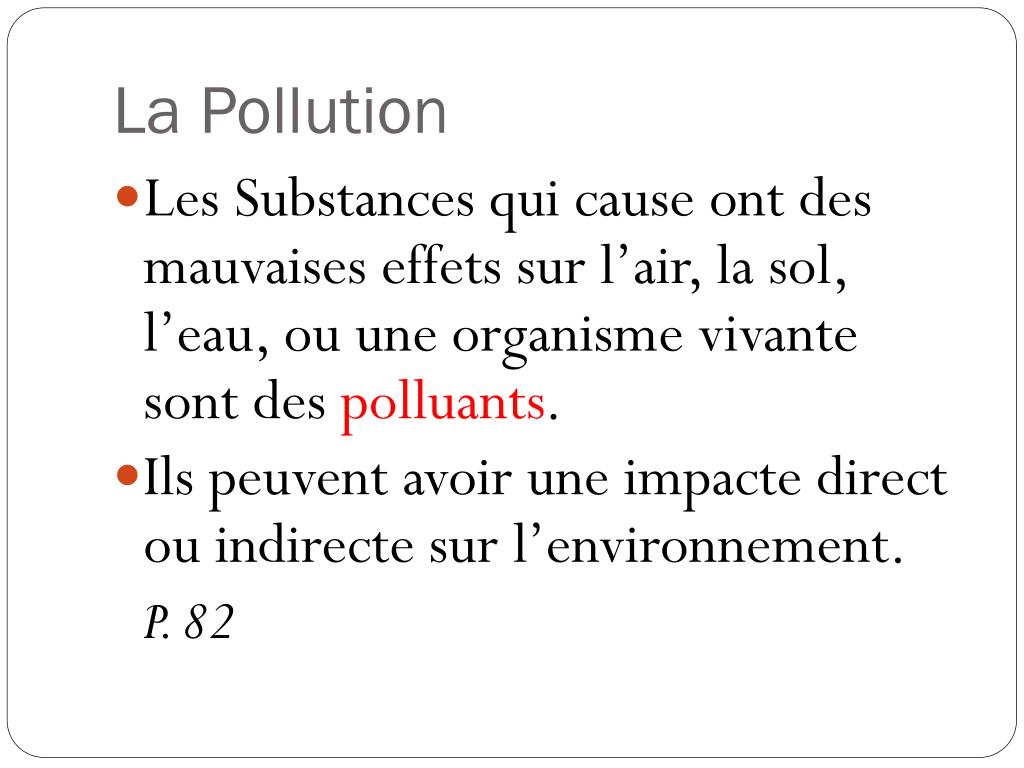 La Pollution

• Les Substances qui cause ont des mauvaises effets sur l'air, la sol, l'eau, ou une organisme vivante sont des polluants.
• Ils peuvent avoir une impacte direct ou indirecte sur l'environnement.

P. 82